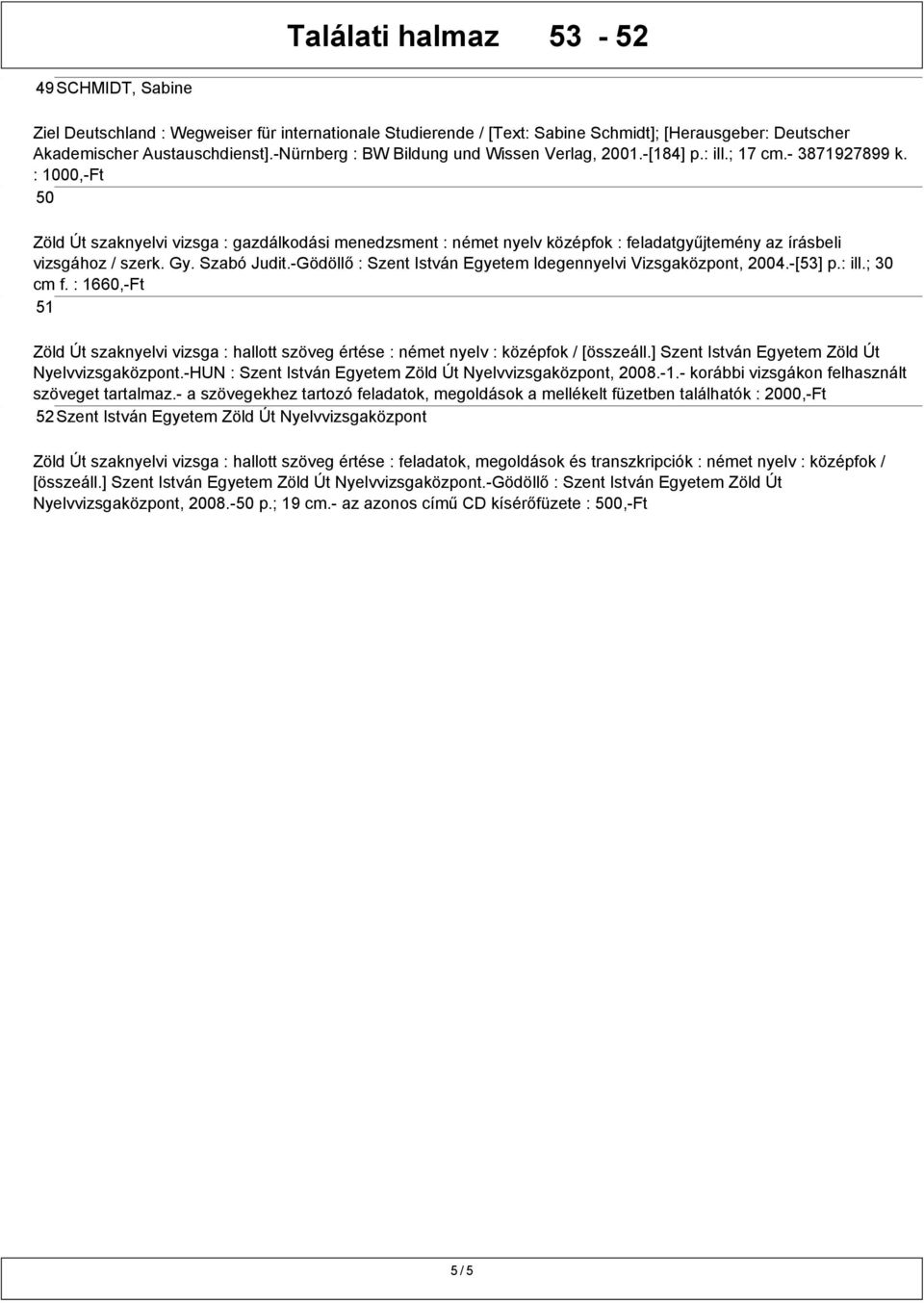 Találati halmaz 53 - 52

49 SCHMIDT, Sabine

Ziel Deutschland : Wegweiser für internationale Studierende / [Text: Sabine Schmidt]; [Herausgeber: Deutscher Akademischer Austauschdienst].-Nürnberg : BW Bildung und Wissen Verlag, 2001.-[184] p.: ill.; 17 cm.- 3871927899 k. : 1000,-Ft

50

Zöld Út szaknyelvi vizsga : gazdálkodási menedzsment : német nyelv középfok : feladatgyűjtemény az írásbeli vizsgához / szerk. Gy. Szabó Judit.-Gödöllő : Szent István Egyetem Idegennyelvi Vizsgaközpont, 2004.-[53] p.: ill.; 30 cm f. : 1660,-Ft

51

Zöld Út szaknyelvi vizsga : hallott szöveg értése : német nyelv : középfok / [összeáll.] Szent István Egyetem Zöld Út Nyelvvizsgaközpont.-HUN : Szent István Egyetem Zöld Út Nyelvvizsgaközpont, 2008.-1.- korábbi vizsgákon felhasznált szöveget tartalmaz.- a szövegekhez tartozó feladatok, megoldások a mellékelt füzetben találhatók : 2000,-Ft

52 Szent István Egyetem Zöld Út Nyelvvizsgaközpont

Zöld Út szaknyelvi vizsga : hallott szöveg értése : feladatok, megoldások és transzkripciók : német nyelv : középfok / [összeáll.] Szent István Egyetem Zöld Út Nyelvvizsgaközpont.-Gödöllő : Szent István Egyetem Zöld Út Nyelvvizsgaközpont, 2008.-50 p.; 19 cm.- az azonos című CD kísérőfüzete : 500,-Ft

5 / 5